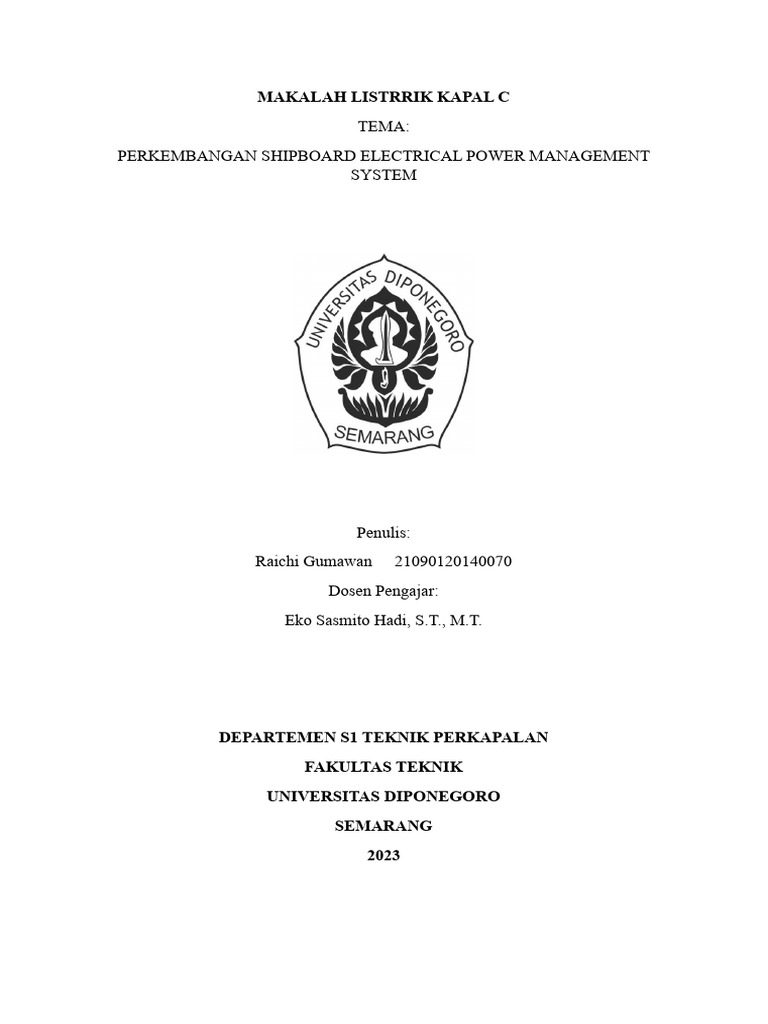 MAKALAH LISTRRIK KAPAL C

TEMA:

PERKEMBANGAN SHIPBOARD ELECTRICAL POWER MANAGEMENT SYSTEM

UNIVERSITAS DIPONEGORO

SEMARANG

Penulis:

Raichi Gumawan 21090120140070

Dosen Pengajar:

Eko Sasmito Hadi, S.T., M.T.

DEPARTEMEN S1 TEKNIK PERKAPALAN

FAKULTAS TEKNIK

UNIVERSITAS DIPONEGORO

SEMARANG

2023